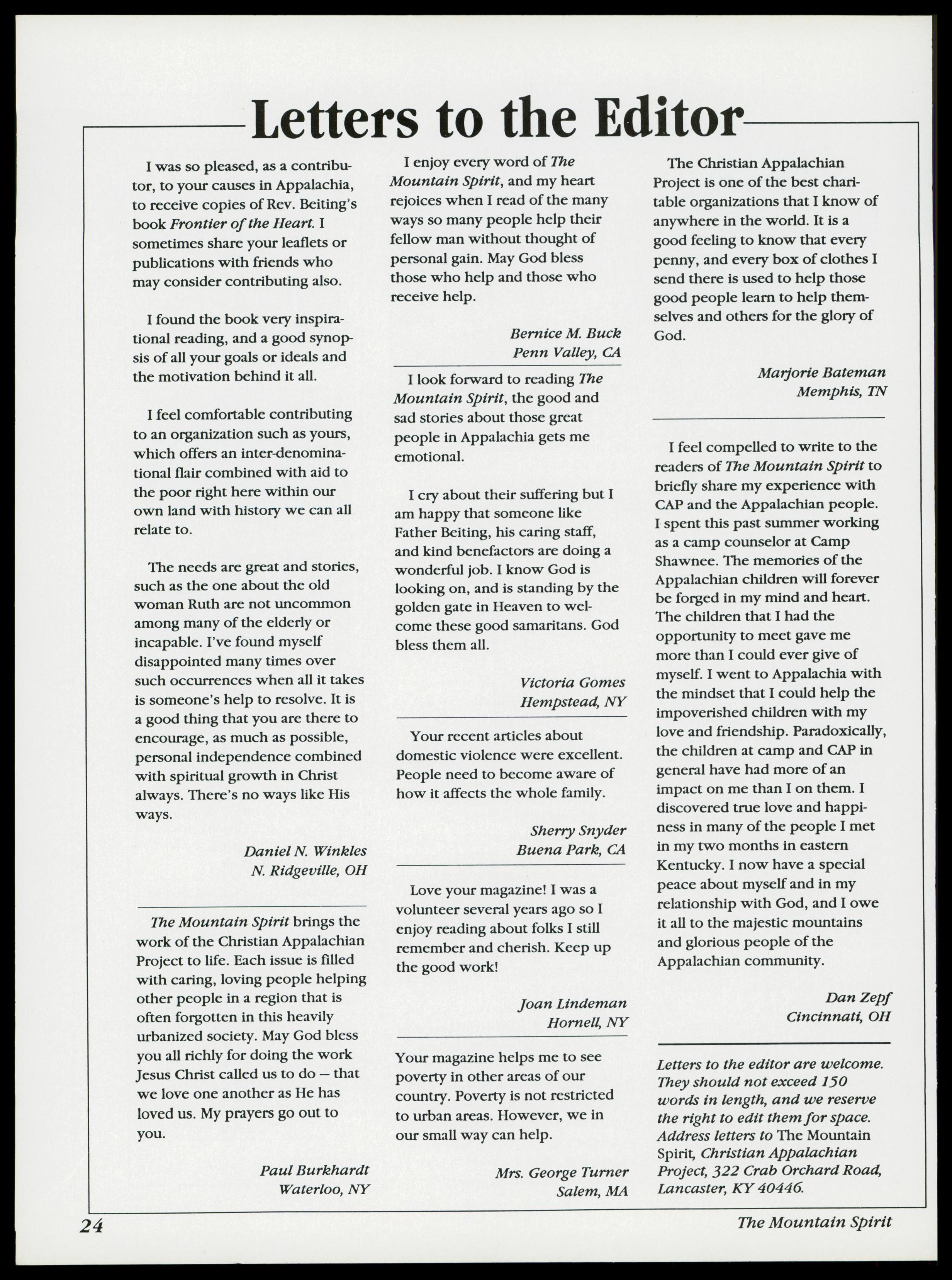 Letters to the Editor

I was so pleased, as a contributor, to your causes in Appalachia, to receive copies of Rev. Beiting's book Frontier of the Heart. I sometimes share your leaflets or publications with friends who may consider contributing also.

I found the book very inspirational reading, and a good synopsis of all your goals or ideals and the motivation behind it all.

I feel comfortable contributing to an organization such as yours, which offers an inter-denominational flair combined with aid to the poor right here within our own land with history we can all relate to.

The needs are great and stories, such as the one about the old woman Ruth are not uncommon among many of the elderly or incapable. I've found myself disappointed many times over such occurrences when all it takes is someone's help to resolve. It is a good thing that you are there to encourage, as much as possible, personal independence combined with spiritual growth in Christ always. There's no ways like His ways.

Daniel N. Winkles
N. Ridgeville, OH

The Mountain Spirit brings the work of the Christian Appalachian Project to life. Each issue is filled with caring, loving people helping other people in a region that is often forgotten in this heavily urbanized society. May God bless you all richly for doing the work Jesus Christ called us to do — that we love one another as He has loved us. My prayers go out to you.

Paul Burkhardt
Waterloo, NY

I enjoy every word of The Mountain Spirit, and my heart rejoices when I read of the many ways so many people help their fellow man without thought of personal gain. May God bless those who help and those who receive help.

Bernice M. Buck
Penn Valley, CA

I look forward to reading The Mountain Spirit, the good and sad stories about those great people in Appalachia gets me emotional.

I cry about their suffering but I am happy that someone like Father Beiting, his caring staff, and kind benefactors are doing a wonderful job. I know God is looking on, and is standing by the golden gate in Heaven to welcome these good samaritans. God bless them all.

Victoria Gomes
Hempstead, NY

Your recent articles about domestic violence were excellent. People need to become aware of how it affects the whole family.

Sherry Snyder
Buena Park, CA

Love your magazine! I was a volunteer several years ago so I enjoy reading about folks I still remember and cherish. Keep up the good work!

Joan Lindeman
Hornell, NY

Your magazine helps me to see poverty in other areas of our country. Poverty is not restricted to urban areas. However, we in our small way can help.

Mrs. George Turner
Salem, MA

The Christian Appalachian Project is one of the best charitable organizations that I know of anywhere in the world. It is a good feeling to know that every penny, and every box of clothes I send there is used to help those good people learn to help themselves and others for the glory of God.

Marjorie Bateman
Memphis, TN

I feel compelled to write to the readers of The Mountain Spirit to briefly share my experience with CAP and the Appalachian people. I spent this past summer working as a camp counselor at Camp Shawnee. The memories of the Appalachian children will forever be forged in my mind and heart. The children that I had the opportunity to meet gave me more than I could ever give of myself. I went to Appalachia with the mindset that I could help the impoverished children with my love and friendship. Paradoxically, the children at camp and CAP in general have had more of an impact on me than I on them. I discovered true love and happiness in many of the people I met in my two months in eastern Kentucky. I now have a special peace about myself and in my relationship with God, and I owe it all to the majestic mountains and glorious people of the Appalachian community.

Dan Zepf
Cincinnati, OH

Letters to the editor are welcome. They should not exceed 150 words in length, and we reserve the right to edit them for space. Address letters to The Mountain Spirit, Christian Appalachian Project, 322 Crab Orchard Road, Lancaster, KY 40446.

24 The Mountain Spirit